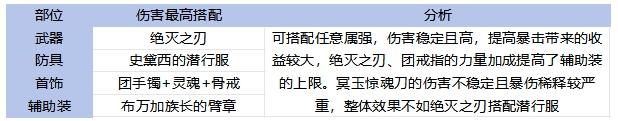 | 部位 | 伤害最高搭配 | 分析 |
|---|---|---|
| 武器 | 绝灭之刃 | 可搭配任意属强，伤害稳定且高，提高暴击带来的收益较大，绝灭之刃、团戒指的力量加成提高了辅助装的上限。冥玉惊魂刀的伤害不稳定且暴伤稀释较严重，整体效果不如绝灭之刃搭配潜行服 |
| 防具 | 史黛西的潜行服 | |
| 首饰 | 团手镯+灵魂+骨戒 | |
| 辅助装 | 布万加族长的臂章 | |